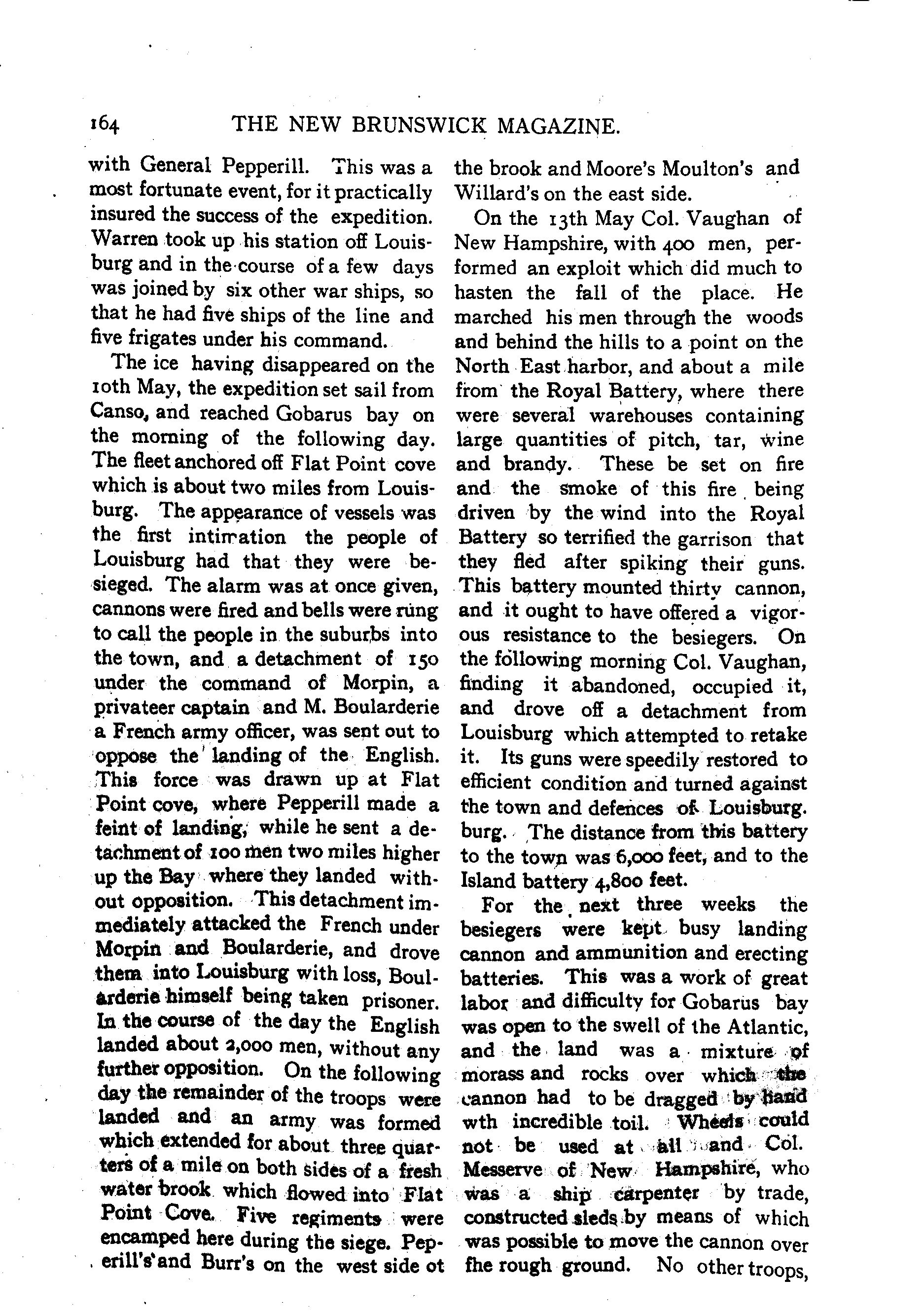 164 THE NEW BRUNSWICK MAGAZINE.

with General Pepperill. This was a most fortunate event, for it practically insured the success of the expedition. Warren took up his station off Louisburg and in the course of a few days was joined by six other war ships, so that he had five ships of the line and five frigates under his command.

The ice having disappeared on the 10th May, the expedition set sail from Canso, and reached Gobarus bay on the morning of the following day. The fleet anchored off Flat Point cove which is about two miles from Louisburg. The appearance of vessels was the first intimation the people of Louisburg had that they were besieged. The alarm was at once given, cannons were fired and bells were rung to call the people in the suburbs into the town, and a detachment of 150 under the command of Morpin, a privateer captain and M. Boularderie a French army officer, was sent out to oppose the landing of the English. This force was drawn up at Flat Point cove, where Pepperill made a feint of landing, while he sent a detachment of 100 men two miles higher up the Bay where they landed without opposition. This detachment immediately attacked the French under Morpin and Boularderie, and drove them into Louisburg with loss, Boularderie himself being taken prisoner. In the course of the day the English landed about 2,000 men, without any further opposition. On the following day the remainder of the troops were landed and an army was formed which extended for about three quarters of a mile on both sides of a fresh water brook which flowed into Flat Point Cove. Five regiments were encamped here during the siege. Peperill's and Burr's on the west side ot the brook and Moore's Moulton's and Willard's on the east side.

On the 13th May Col. Vaughan of New Hampshire, with 400 men, performed an exploit which did much to hasten the fall of the place. He marched his men through the woods and behind the hills to a point on the North East harbor, and about a mile from the Royal Battery, where there were several warehouses containing large quantities of pitch, tar, wine and brandy. These be set on fire and the smoke of this fire being driven by the wind into the Royal Battery so terrified the garrison that they fled after spiking their guns. This battery mounted thirty cannon, and it ought to have offered a vigorous resistance to the besiegers. On the following morning Col. Vaughan, finding it abandoned, occupied it, and drove off a detachment from Louisburg which attempted to retake it. Its guns were speedily restored to efficient condition and turned against the town and defences of Louisburg. burg. The distance from this battery to the town was 6,000 feet, and to the Island battery 4,800 feet.

For the next three weeks the besiegers were kept busy landing cannon and ammunition and erecting batteries. This was a work of great labor and difficulty for Gobarus bay was open to the swell of the Atlantic, and the land was a mixture of morass and rocks over which the cannon had to be dragged by hand wth incredible toil. Wheels could not be used at all and Col. Messerve of New Hampshire, who was a ship carpenter by trade, constructed sleds by means of which was possible to move the cannon over fhe rough ground. No other troops,